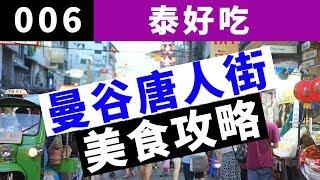 006 泰好吃

曼谷唐人街
美食攻略